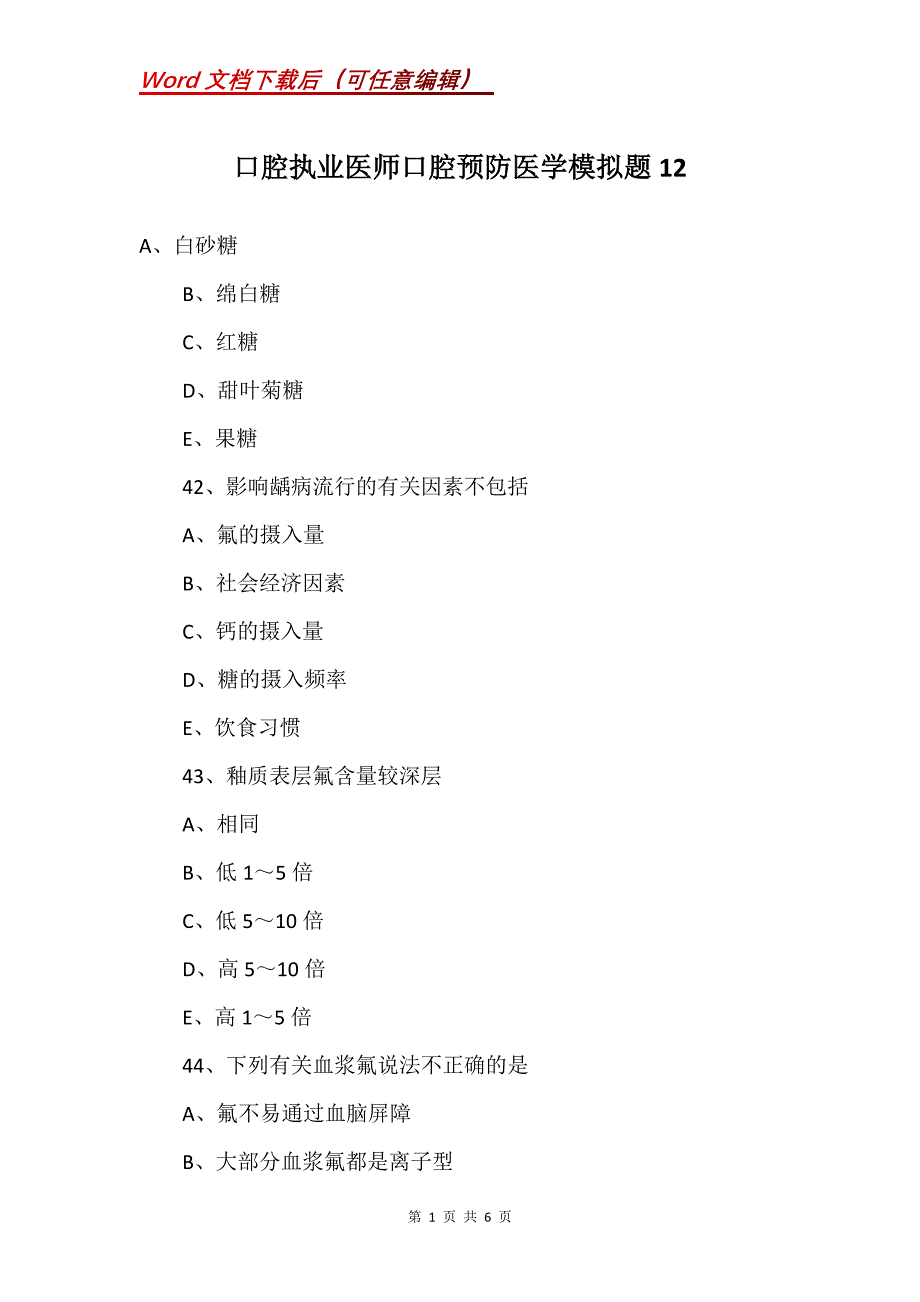 Word 文档下载后（可任意编辑）

口腔执业医师口腔预防医学模拟题 12

A、白砂糖

B、绵白糖

C、红糖

D、甜叶菊糖

E、果糖

42、影响龋病流行的有关因素不包括

A、氟的摄入量

B、社会经济因素

C、钙的摄入量

D、糖的摄入频率

E、饮食习惯

43、釉质表层氟含量较深层

A、相同

B、低 1～5 倍

C、低 5～10 倍

D、高 5～10 倍

E、高 1～5 倍

44、下列有关血浆氟说法不正确的是

A、氟不易通过血脑屏障

B、大部分血浆氟都是离子型

第 1 页 共 6 页